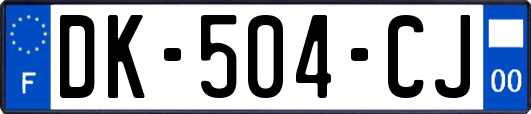 F
DK-504-CJ
00